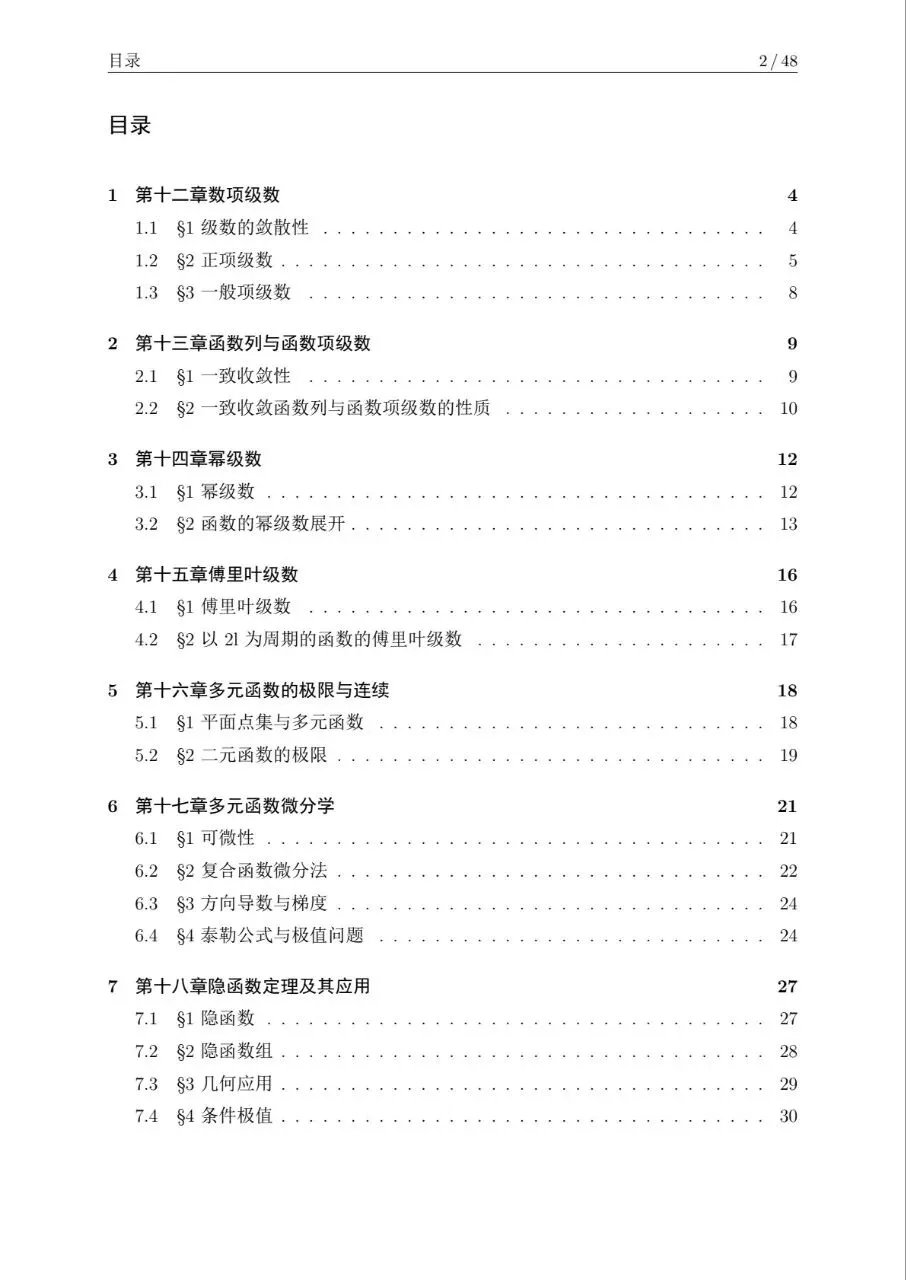 目录 2/48

目录

1 第十二章数项级数 4
1.1 §1级数的敛散性 4
1.2 §2正项级数 5
1.3 §3一般项级数 8

2 第十三章函数列与函数项级数 9
2.1 §1一致收敛性 9
2.2 §2一致收敛函数列与函数项级数的性质 10

3 第十四章幂级数 12
3.1 §1幂级数 12
3.2 §2函数的幂级数展开 13

4 第十五章傅里叶级数 16
4.1 §1傅里叶级数 16
4.2 §2以2l为周期的函数的傅里叶级数 17

5 第十六章多元函数的极限与连续 18
5.1 §1平面点集与多元函数 18
5.2 §2二元函数的极限 19

6 第十七章多元函数微分学 21
6.1 §1可微性 21
6.2 §2复合函数微分法 22
6.3 §3方向导数与梯度 24
6.4 §4泰勒公式与极值问题 24

7 第十八章隐函数定理及其应用 27
7.1 §1隐函数 27
7.2 §2隐函数组 28
7.3 §3几何应用 29
7.4 §4条件极值 30